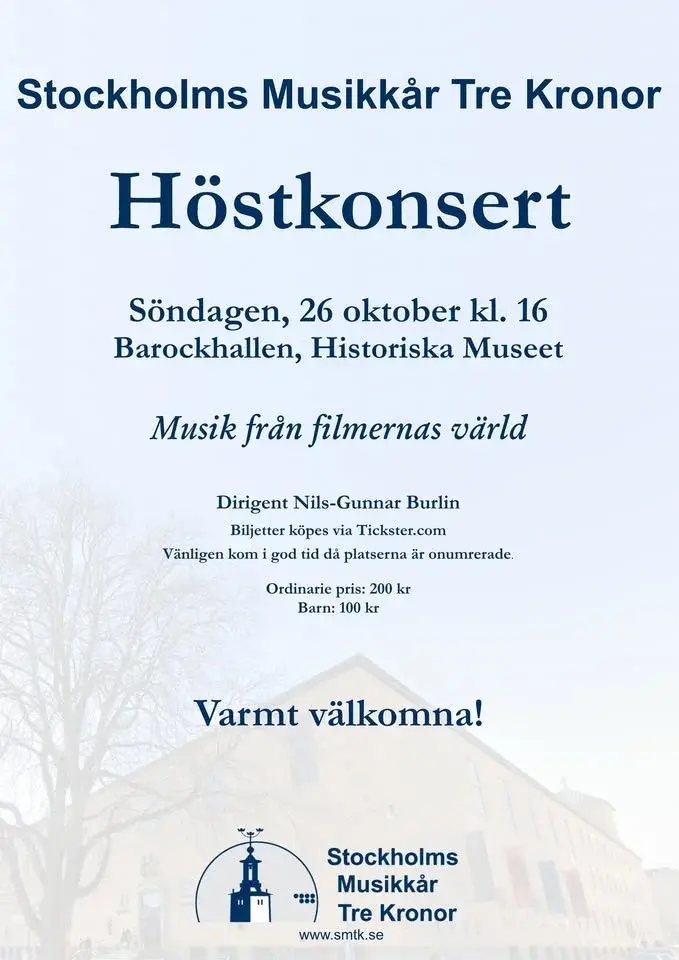 Stockholms Musikkår Tre Kronor

Höstkonsert

Söndagen, 26 oktober kl. 16
Barockhallen, Historiska Museet

Musik från filmernas värld

Dirigent Nils-Gunnar Burlin
Biljetter köpes via Tickster.com
Vänligen kom i god tid då platserna är onumrerade.

Ordinarie pris: 200 kr
Barn: 100 kr

Varmt välkomna!

Stockholms Musikkår Tre Kronor
www.smtk.se